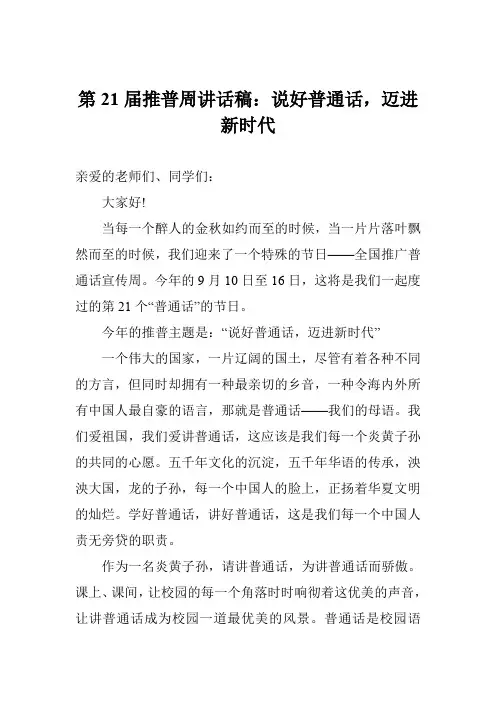 第 21 届推普周讲话稿：说好普通话，迈进新时代

亲爱的老师们、同学们：

大家好!

当每一个醉人的金秋如约而至的时候，当一片片落叶飘然而至的时候，我们迎来了一个特殊的节日——全国推广普通话宣传周。今年的 9 月 10 日至 16 日，这将是我们一起度过的第 21 个“普通话”的节日。

今年的推普主题是：“说好普通话，迈进新时代”

一个伟大的国家，一片辽阔的国土，尽管有着各种不同的方言，但同时却拥有一种最亲切的乡音，一种令海内外所有中国人最自豪的语言，那就是普通话——我们的母语。我们爱祖国，我们爱讲普通话，这应该是我们每一个炎黄子孙的共同的心愿。五千年文化的沉淀，五千年华语的传承，泱泱大国，龙的子孙，每一个中国人的脸上，正扬着华夏文明的灿烂。学好普通话，讲好普通话，这是我们每一个中国人责无旁贷的职责。

作为一名炎黄子孙，请讲普通话，为讲普通话而骄傲。课上、课间，让校园的每一个角落时时响彻着这优美的声音，让讲普通话成为校园一道最优美的风景。普通话是校园语